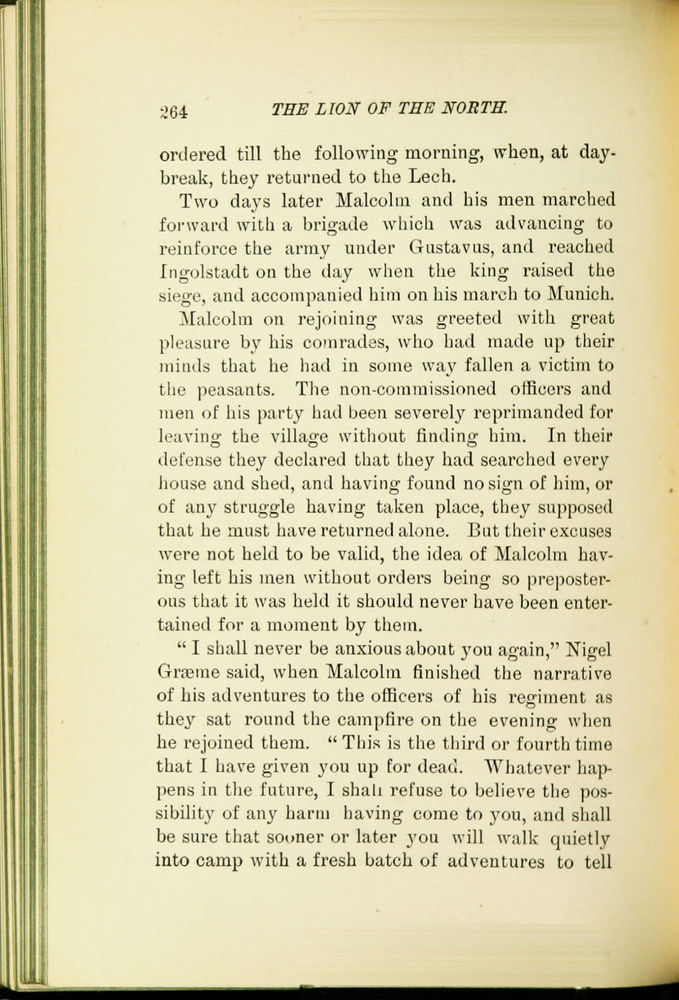 264 THE LION OF THE NORTH.

ordered till the following morning, when, at daybreak, they returned to the Lech.

Two days later Malcolm and his men marched forward with a brigade which was advancing to reinforce the army under Gustavus, and reached Ingolstadt on the day when the king raised the siege, and accompanied him on his march to Munich.

Malcolm on rejoining was greeted with great pleasure by his comrades, who had made up their minds that he had in some way fallen a victim to the peasants. The non-commissioned officers and men of his party had been severely reprimanded for leaving the village without finding him. In their defense they declared that they had searched every house and shed, and having found no sign of him, or of any struggle having taken place, they supposed that he must have returned alone. But their excuses were not held to be valid, the idea of Malcolm having left his men without orders being so preposterous that it was held it should never have been entertained for a moment by them.

"I shall never be anxious about you again," Nigel Græme said, when Malcolm finished the narrative of his adventures to the officers of his regiment as they sat round the campfire on the evening when he rejoined them. "This is the third or fourth time that I have given you up for dead. Whatever happens in the future, I shall refuse to believe the possibility of any harm having come to you, and shall be sure that sooner or later you will walk quietly into camp with a fresh batch of adventures to tell